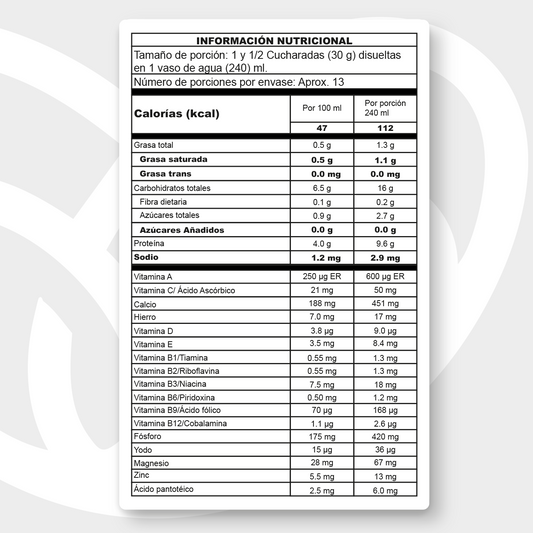 INFORMACIÓN NUTRICIONAL

Tamaño de porción: 1 y 1/2 Cucharadas (30 g) disueltas en 1 vaso de agua (240) ml.

Número de porciones por envase: Aprox. 13

| Calorías (kcal) | Por 100 ml | Por porción 240 ml |
|---|---|---|
| | 47 | 112 |
| Grasa total | 0.5 g | 1.3 g |
| Grasa saturada | 0.5 g | 1.1 g |
| Grasa trans | 0.0 mg | 0.0 mg |
| Carbohidratos totales | 6.5 g | 16 g |
| Fibra dietaria | 0.1 g | 0.2 g |
| Azúcares totales | 0.9 g | 2.7 g |
| Azúcares Añadidos | 0.0 g | 0.0 g |
| Proteína | 4.0 g | 9.6 g |
| Sodio | 1.2 mg | 2.9 mg |
| Vitamina A | 250 µg ER | 600 µg ER |
| Vitamina C/ Ácido Ascórbico | 21 mg | 50 mg |
| Calcio | 188 mg | 451 mg |
| Hierro | 7.0 mg | 17 mg |
| Vitamina D | 3.8 µg | 9.0 µg |
| Vitamina E | 3.5 mg | 8.4 mg |
| Vitamina B1/Tiamina | 0.55 mg | 1.3 mg |
| Vitamina B2/Riboflavina | 0.55 mg | 1.3 mg |
| Vitamina B3/Niacina | 7.5 mg | 18 mg |
| Vitamina B6/Piridoxina | 0.50 mg | 1.2 mg |
| Vitamina B9/Ácido fólico | 70 µg | 168 µg |
| Vitamina B12/Cobalamina | 1.1 µg | 2.6 µg |
| Fósforo | 175 mg | 420 mg |
| Yodo | 15 µg | 36 µg |
| Magnesio | 28 mg | 67 mg |
| Zinc | 5.5 mg | 13 mg |
| Ácido pantotéico | 2.5 mg | 6.0 mg |